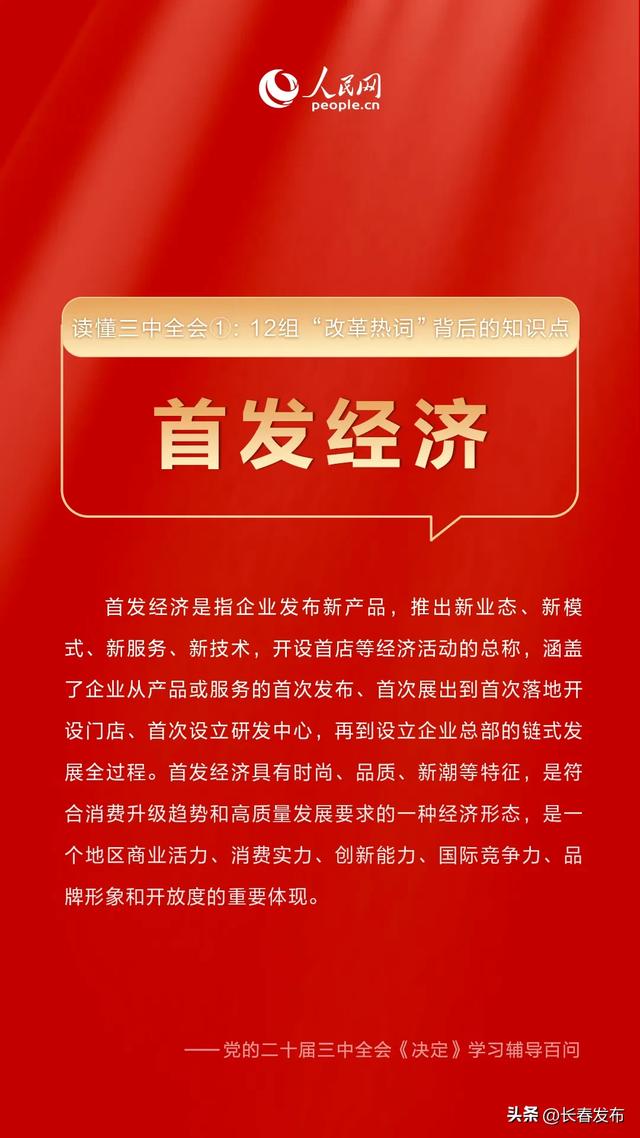 人民网
people.cn

读懂三中全会①：12组“改革热词”背后的知识点

首发经济

首发经济是指企业发布新产品，推出新业态、新模式、新服务、新技术，开设首店等经济活动的总称，涵盖了企业从产品或服务的首次发布、首次展出到首次落地开设门店、首次设立研发中心，再到设立企业总部的链式发展全过程。首发经济具有时尚、品质、新潮等特征，是符合消费升级趋势和高质量发展要求的一种经济形态，是一个地区商业活力、消费实力、创新能力、国际竞争力、品牌形象和开放度的重要体现。

——党的二十届三中全会《决定》学习辅导百问

头条 @长春发布